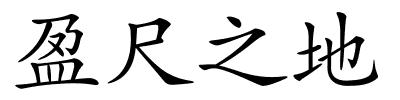 盈尺之地